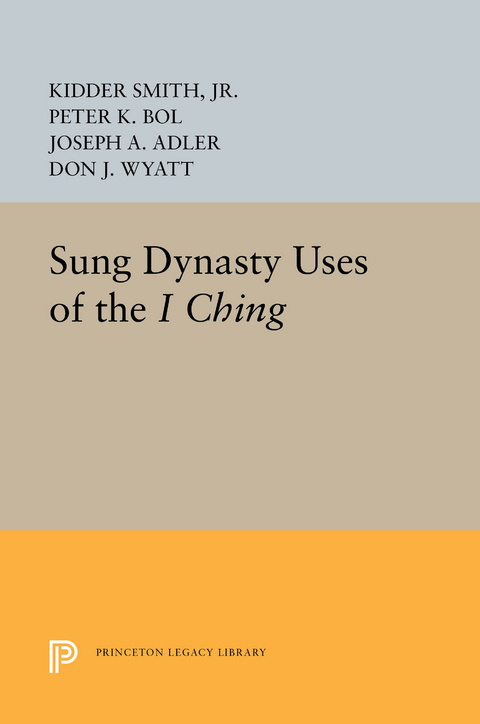 KIDDER SMITH, JR.
PETER K. BOL
JOSEPH A. ADLER
DON J. WYATT

Sung Dynasty Uses of the I Ching

PRINCETON LEGACY LIBRARY